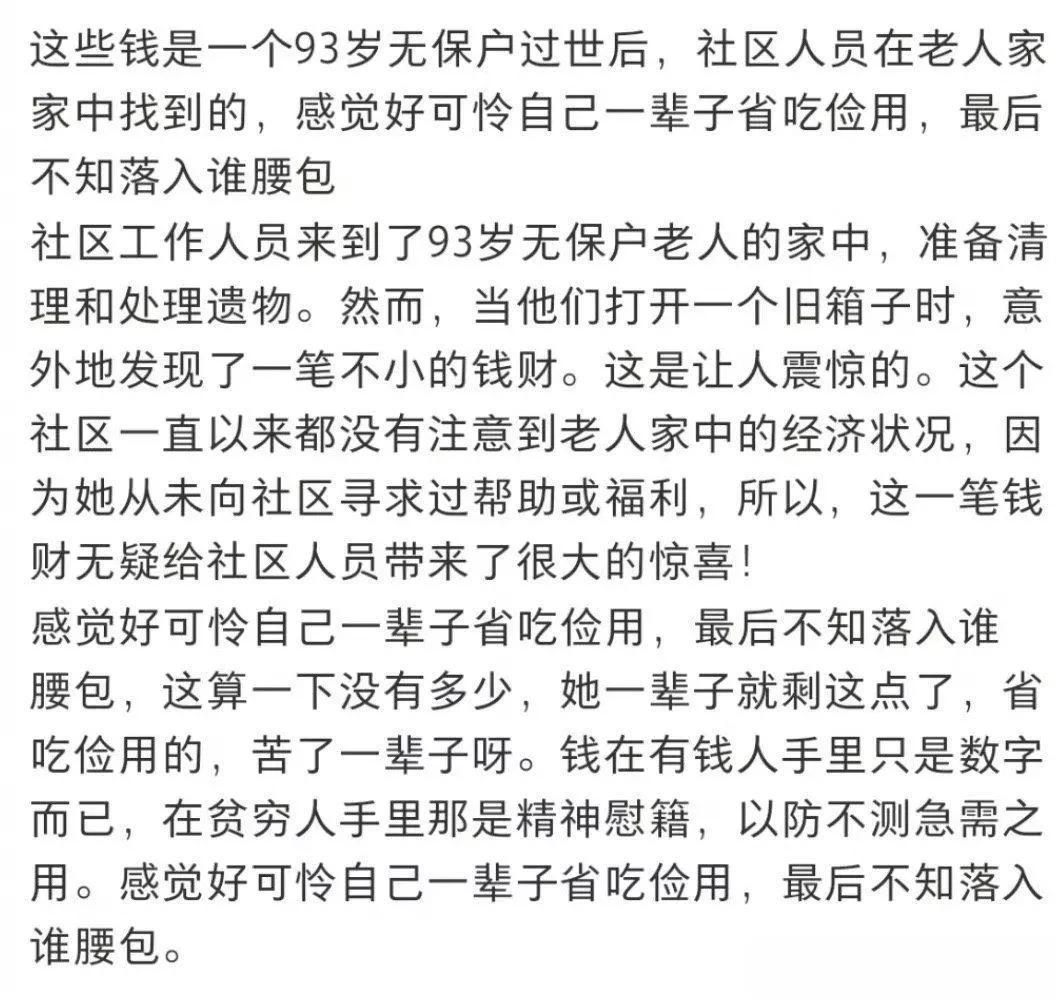 这些钱是一个93岁无保户过世后，社区人员在老人家家中找到的，感觉好可怜自己一辈子省吃俭用，最后不知落入谁腰包
社区工作人员来到了93岁无保户老人的家中，准备清理和处理遗物。然而，当他们打开一个旧箱子时，意外地发现了一笔不小的钱财。这是让人震惊的。这个社区一直以来都没有注意到老人家中的经济状况，因为她从未向社区寻求过帮助或福利，所以，这一笔钱财无疑给社区人员带来了很大的惊喜！
感觉好可怜自己一辈子省吃俭用，最后不知落入谁腰包，这算一下没有多少，她一辈子就剩这点了，省吃俭用的，苦了一辈子呀。钱在有钱人手里只是数字而已，在贫穷人手里那是精神慰籍，以防不测急需之用。感觉好可怜自己一辈子省吃俭用，最后不知落入谁腰包。